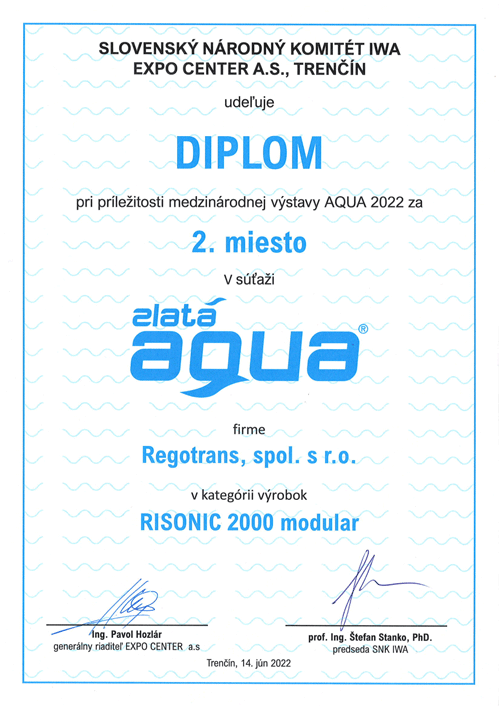 SLOVENSKÝ NÁRODNÝ KOMITÉT IWA
EXPO CENTER A.S., TRENČÍN

udeľuje

DIPLOM

pri príležitosti medzinárodnej výstavy AQUA 2022 za

2. miesto

v súťaži

zlatá
aqua®

firme

Regotrans, spol. s r.o.

v kategórii výrobok

RISONIC 2000 modular

Ing. Pavol Hozlár
generálny riaditeľ EXPO CENTER a.s

prof. Ing. Štefan Stanko, PhD.
predseda SNK IWA

Trenčín, 14. jún 2022